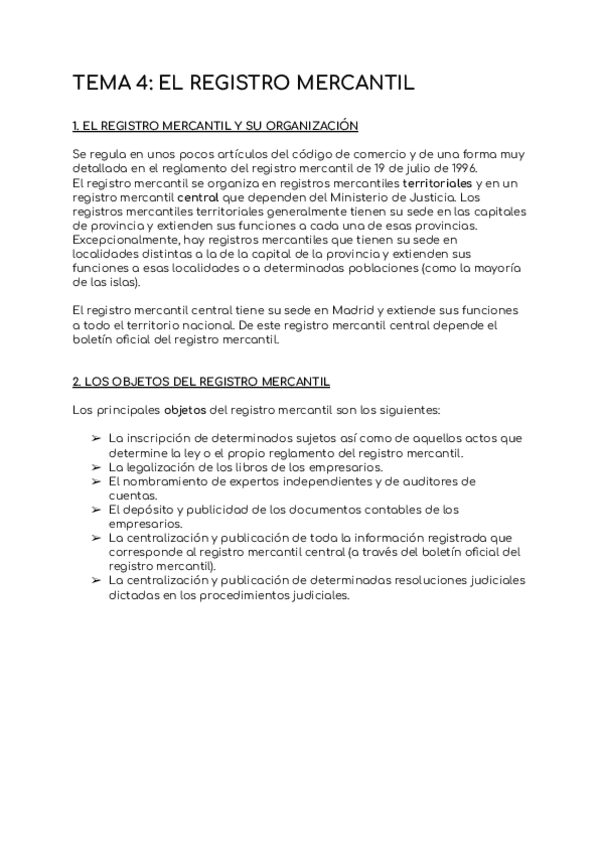 TEMA 4: EL REGISTRO MERCANTIL

1. EL REGISTRO MERCANTIL Y SU ORGANIZACIÓN

Se regula en unos pocos artículos del código de comercio y de una forma muy detallada en el reglamento del registro mercantil de 19 de julio de 1996.
El registro mercantil se organiza en registros mercantiles territoriales y en un registro mercantil central que dependen del Ministerio de Justicia. Los registros mercantiles territoriales generalmente tienen su sede en las capitales de provincia y extienden sus funciones a cada una de esas provincias. Excepcionalmente, hay registros mercantiles que tienen su sede en localidades distintas a la de la capital de la provincia y extienden sus funciones a esas localidades o a determinadas poblaciones (como la mayoría de las islas).

El registro mercantil central tiene su sede en Madrid y extiende sus funciones a todo el territorio nacional. De este registro mercantil central depende el boletín oficial del registro mercantil.

2. LOS OBJETOS DEL REGISTRO MERCANTIL

Los principales objetos del registro mercantil son los siguientes:

➢ La inscripción de determinados sujetos así como de aquellos actos que determine la ley o el propio reglamento del registro mercantil.
➢ La legalización de los libros de los empresarios.
➢ El nombramiento de expertos independientes y de auditores de cuentas.
➢ El depósito y publicidad de los documentos contables de los empresarios.
➢ La centralización y publicación de toda la información registrada que corresponde al registro mercantil central (a través del boletín oficial del registro mercantil).
➢ La centralización y publicación de determinadas resoluciones judiciales dictadas en los procedimientos judiciales.